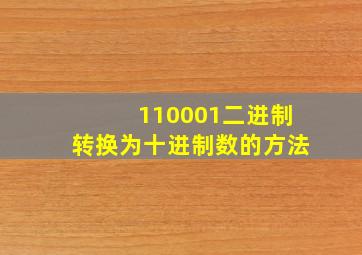 110001二进制
转换为十进制数的方法